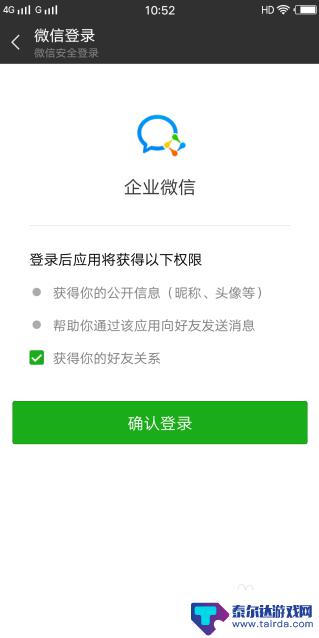 4G G 10:52 HD

微信登录
微信安全登录

企业微信

登录后应用将获得以下权限

获得你的公开信息（昵称、头像等）

帮助你通过该应用向好友发送消息

获得你的好友关系

确认登录

泰尔达游戏网
www.tairda.com